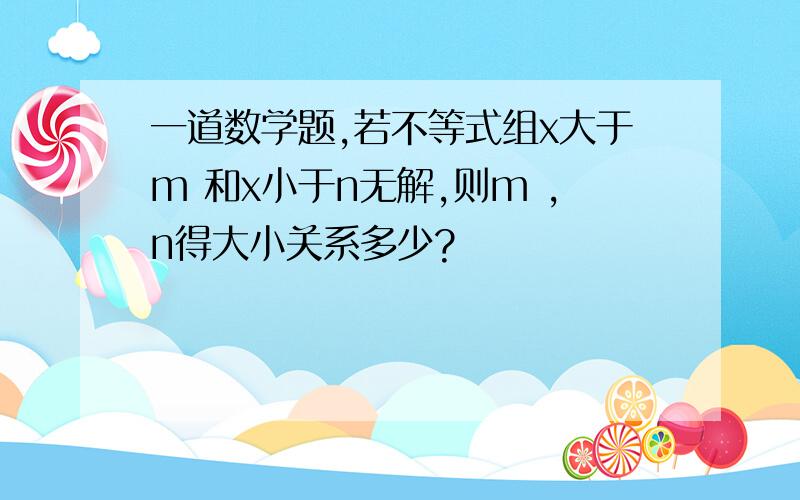 一道数学题,若不等式组x大于m 和x小于n无解,则m ,n得大小关系多少?